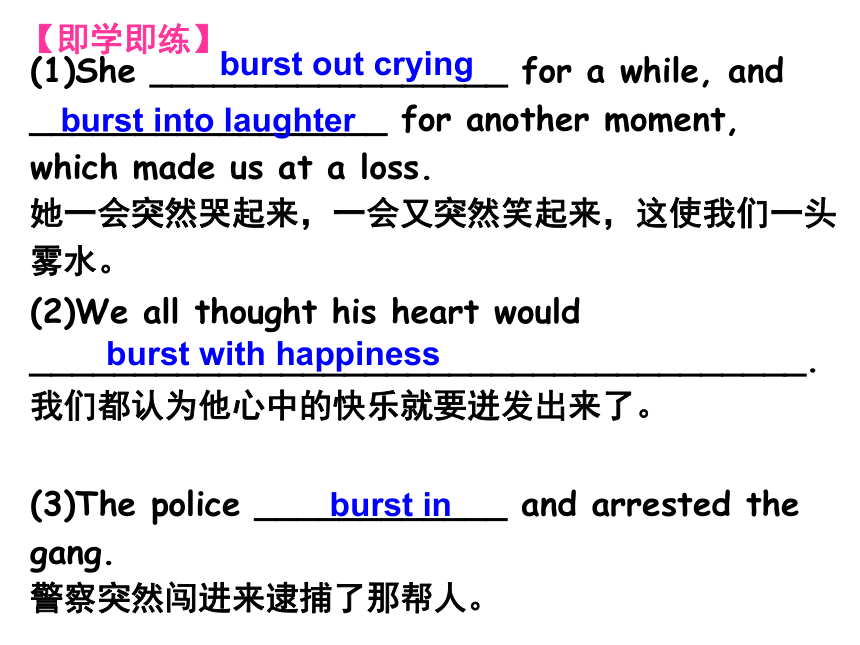 【即学即练】
(1)She burst out crying for a while, and burst into laughter for another moment, which made us at a loss.
她一会突然哭起来，一会又突然笑起来，这使我们一头雾水。
(2)We all thought his heart would burst with happiness.
我们都认为他心中的快乐就要迸发出来了。

(3)The police burst in and arrested the gang.
警察突然闯进来逮捕了那帮人。